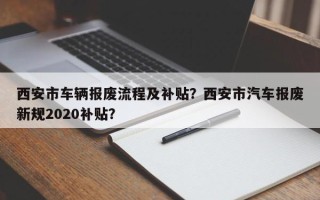 西安市车辆报废流程及补贴？西安市汽车报废新规2020补贴？